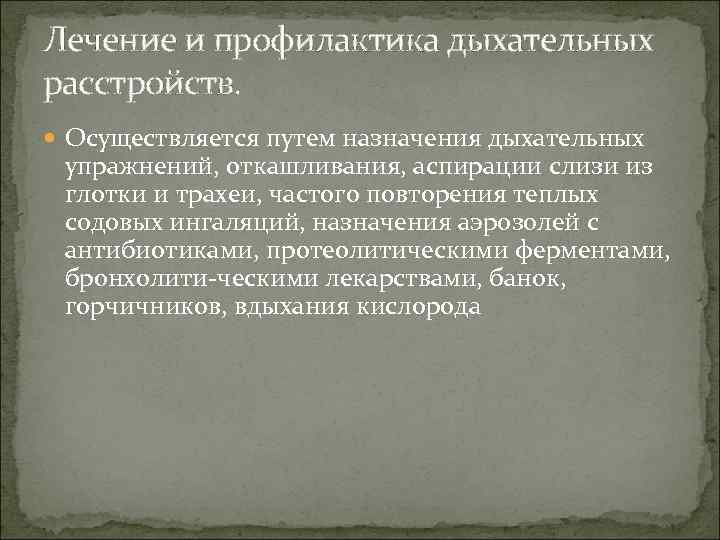 Лечение и профилактика дыхательных расстройств.

Осуществляется путем назначения дыхательных упражнений, откашливания, аспирации слизи из глотки и трахеи, частого повторения теплых содовых ингаляций, назначения аэрозолей с антибиотиками, протеолитическими ферментами, бронхолити-ческими лекарствами, банок, горчичников, вдыхания кислорода